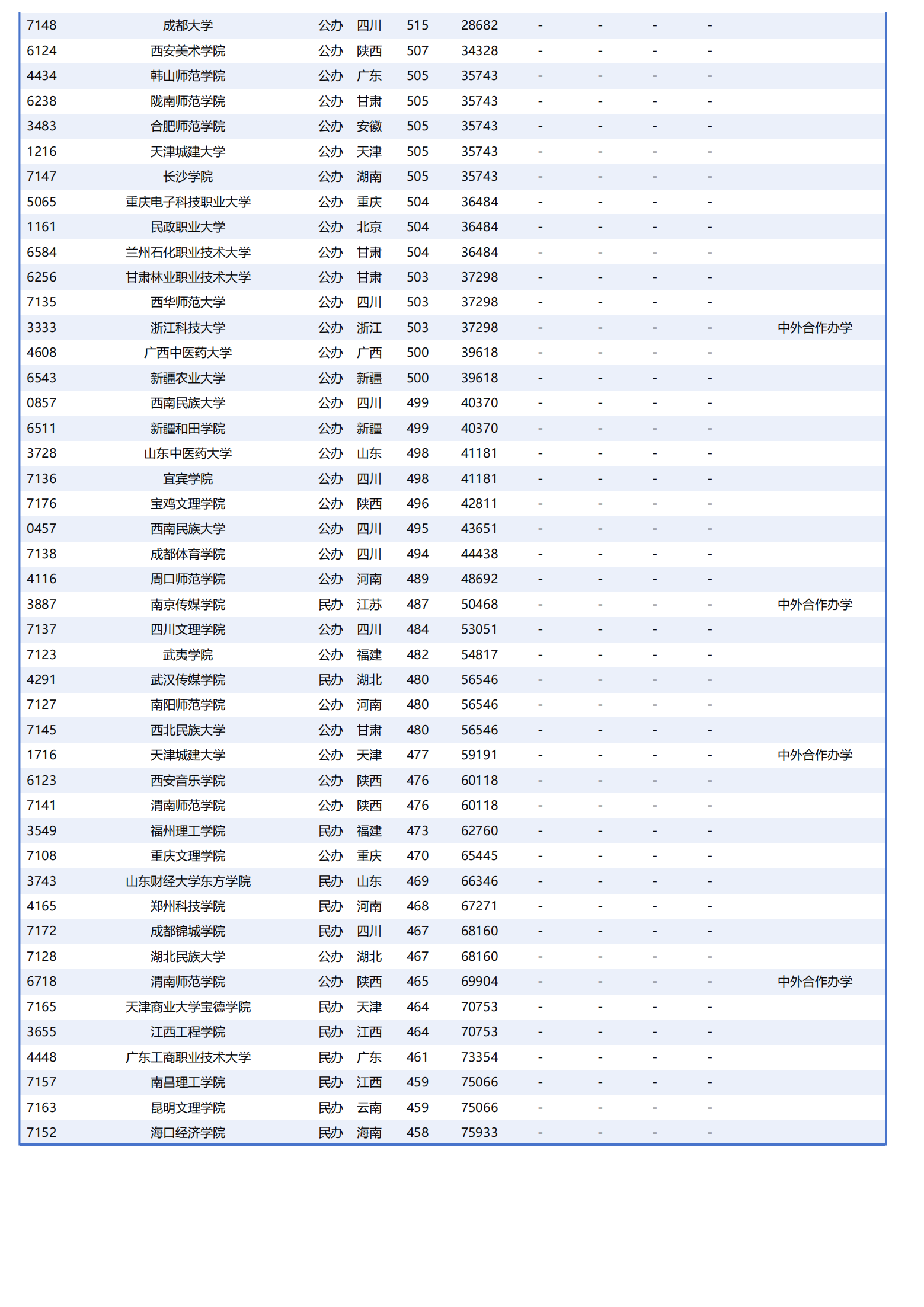 | | | | | | | | | | | |
|---|---|---|---|---|---|---|---|---|---|---|
| 7148 | 成都大学 | 公办 | 四川 | 515 | 28682 | - | - | - | - | |
| 6124 | 西安美术学院 | 公办 | 陕西 | 507 | 34328 | - | - | - | - | |
| 4434 | 韩山师范学院 | 公办 | 广东 | 505 | 35743 | - | - | - | - | |
| 6238 | 陇南师范学院 | 公办 | 甘肃 | 505 | 35743 | - | - | - | - | |
| 3483 | 合肥师范学院 | 公办 | 安徽 | 505 | 35743 | - | - | - | - | |
| 1216 | 天津城建大学 | 公办 | 天津 | 505 | 35743 | - | - | - | - | |
| 7147 | 长沙学院 | 公办 | 湖南 | 505 | 35743 | - | - | - | - | |
| 5065 | 重庆电子科技职业大学 | 公办 | 重庆 | 504 | 36484 | - | - | - | - | |
| 1161 | 民政职业大学 | 公办 | 北京 | 504 | 36484 | - | - | - | - | |
| 6584 | 兰州石化职业技术大学 | 公办 | 甘肃 | 504 | 36484 | - | - | - | - | |
| 6256 | 甘肃林业职业技术大学 | 公办 | 甘肃 | 503 | 37298 | - | - | - | - | |
| 7135 | 西华师范大学 | 公办 | 四川 | 503 | 37298 | - | - | - | - | |
| 3333 | 浙江科技大学 | 公办 | 浙江 | 503 | 37298 | - | - | - | - | 中外合作办学 |
| 4608 | 广西中医药大学 | 公办 | 广西 | 500 | 39618 | - | - | - | - | |
| 6543 | 新疆农业大学 | 公办 | 新疆 | 500 | 39618 | - | - | - | - | |
| 0857 | 西南民族大学 | 公办 | 四川 | 499 | 40370 | - | - | - | - | |
| 6511 | 新疆和田学院 | 公办 | 新疆 | 499 | 40370 | - | - | - | - | |
| 3728 | 山东中医药大学 | 公办 | 山东 | 498 | 41181 | - | - | - | - | |
| 7136 | 宜宾学院 | 公办 | 四川 | 498 | 41181 | - | - | - | - | |
| 7176 | 宝鸡文理学院 | 公办 | 陕西 | 496 | 42811 | - | - | - | - | |
| 0457 | 西南民族大学 | 公办 | 四川 | 495 | 43651 | - | - | - | - | |
| 7138 | 成都体育学院 | 公办 | 四川 | 494 | 44438 | - | - | - | - | |
| 4116 | 周口师范学院 | 公办 | 河南 | 489 | 48692 | - | - | - | - | |
| 3887 | 南京传媒学院 | 民办 | 江苏 | 487 | 50468 | - | - | - | - | 中外合作办学 |
| 7137 | 四川文理学院 | 公办 | 四川 | 484 | 53051 | - | - | - | - | |
| 7123 | 武夷学院 | 公办 | 福建 | 482 | 54817 | - | - | - | - | |
| 4291 | 武汉传媒学院 | 民办 | 湖北 | 480 | 56546 | - | - | - | - | |
| 7127 | 南阳师范学院 | 公办 | 河南 | 480 | 56546 | - | - | - | - | |
| 7145 | 西北民族大学 | 公办 | 甘肃 | 480 | 56546 | - | - | - | - | |
| 1716 | 天津城建大学 | 公办 | 天津 | 477 | 59191 | - | - | - | - | 中外合作办学 |
| 6123 | 西安音乐学院 | 公办 | 陕西 | 476 | 60118 | - | - | - | - | |
| 7141 | 渭南师范学院 | 公办 | 陕西 | 476 | 60118 | - | - | - | - | |
| 3549 | 福州理工学院 | 民办 | 福建 | 473 | 62760 | - | - | - | - | |
| 7108 | 重庆文理学院 | 公办 | 重庆 | 470 | 65445 | - | - | - | - | |
| 3743 | 山东财经大学东方学院 | 民办 | 山东 | 469 | 66346 | - | - | - | - | |
| 4165 | 郑州科技学院 | 民办 | 河南 | 468 | 67271 | - | - | - | - | |
| 7172 | 成都锦城学院 | 民办 | 四川 | 467 | 68160 | - | - | - | - | |
| 7128 | 湖北民族大学 | 公办 | 湖北 | 467 | 68160 | - | - | - | - | |
| 6718 | 渭南师范学院 | 公办 | 陕西 | 465 | 69904 | - | - | - | - | 中外合作办学 |
| 7165 | 天津商业大学宝德学院 | 民办 | 天津 | 464 | 70753 | - | - | - | - | |
| 3655 | 江西工程学院 | 民办 | 江西 | 464 | 70753 | - | - | - | - | |
| 4448 | 广东工商职业技术大学 | 民办 | 广东 | 461 | 73354 | - | - | - | - | |
| 7157 | 南昌理工学院 | 民办 | 江西 | 459 | 75066 | - | - | - | - | |
| 7163 | 昆明文理学院 | 民办 | 云南 | 459 | 75066 | - | - | - | - | |
| 7152 | 海口经济学院 | 民办 | 海南 | 458 | 75933 | - | - | - | - | |